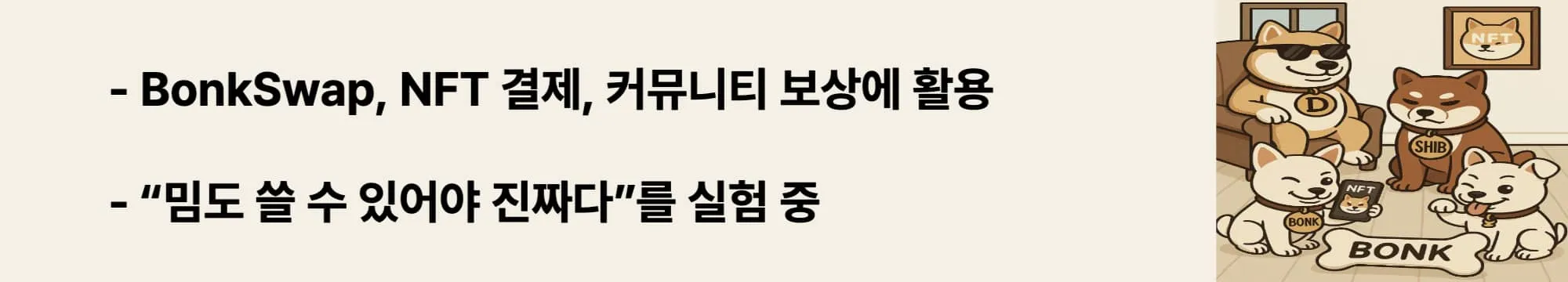 - BonkSwap, NFT 결제, 커뮤니티 보상에 활용

- “밈도 쓸 수 있어야 진짜다”를 실험 중

NFT

D

SHIB

NFT

BONK

BONK